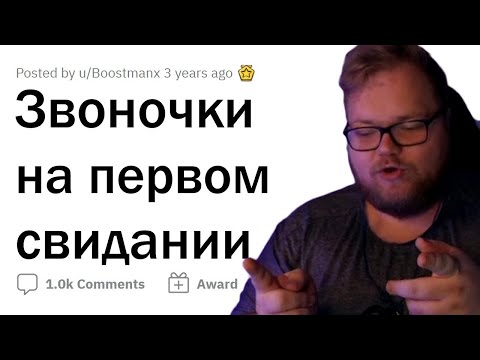 Posted by u/Boostmanx 3 years ago

Звоночки на первом свидании

1.0k Comments Award